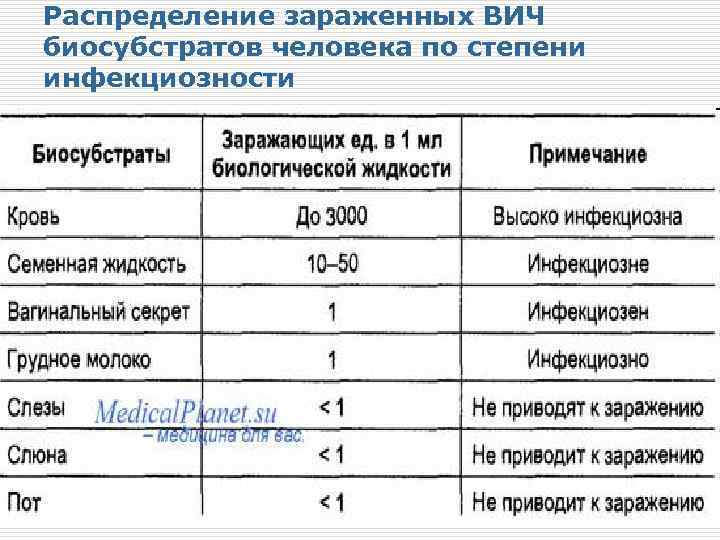 Распределение зараженных ВИЧ биосубстратов человека по степени инфекциозности

| Биосубстраты | Заражающих ед. в 1 мл биологической жидкости | Примечание |
|---|---|---|
| Кровь | До 3000 | Высоко инфекциозна |
| Семенная жидкость | 10–50 | Инфекциозне |
| Вагинальный секрет | 1 | Инфекциозен |
| Грудное молоко | 1 | Инфекциозно |
| Слезы | < 1 | Не приводят к заражению |
| Слюна | < 1 | Не приводит к заражению |
| Пот | < 1 | Не приводит к заражению |

MedicalPlanet.su – медицина для вас.